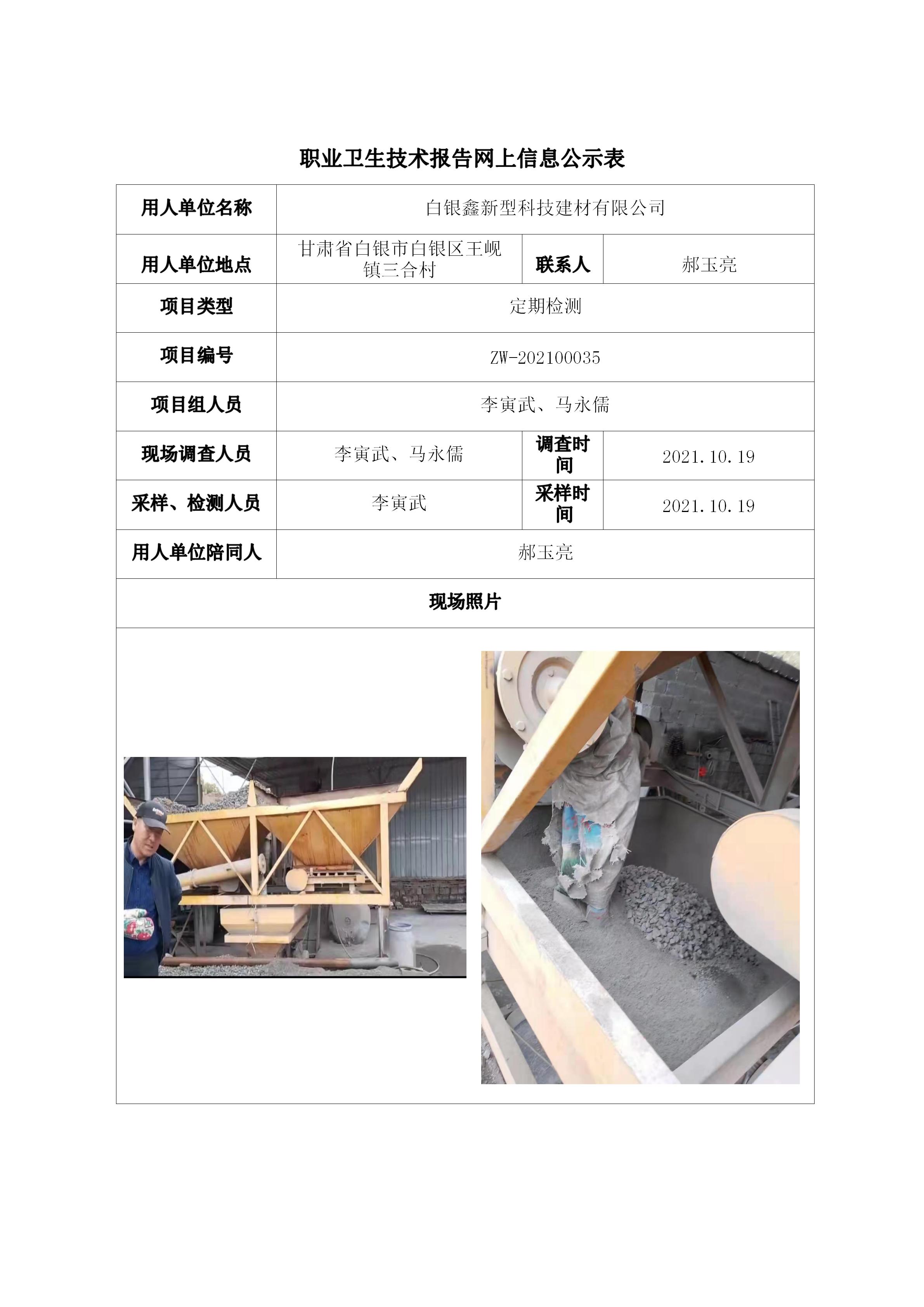 职业卫生技术报告网上信息公示表

| 用人单位名称 | 白银鑫新型科技建材有限公司 | | |
|---|---|---|---|
| 用人单位地点 | 甘肃省白银市白银区王岘镇三合村 | 联系人 | 郝玉亮 |
| 项目类型 | 定期检测 | | |
| 项目编号 | ZW-202100035 | | |
| 项目组人员 | 李寅武、马永儒 | | |
| 现场调查人员 | 李寅武、马永儒 | 调查时间 | 2021.10.19 |
| 采样、检测人员 | 李寅武 | 采样时间 | 2021.10.19 |
| 用人单位陪同人 | 郝玉亮 | | |
| 现场照片 | | | |